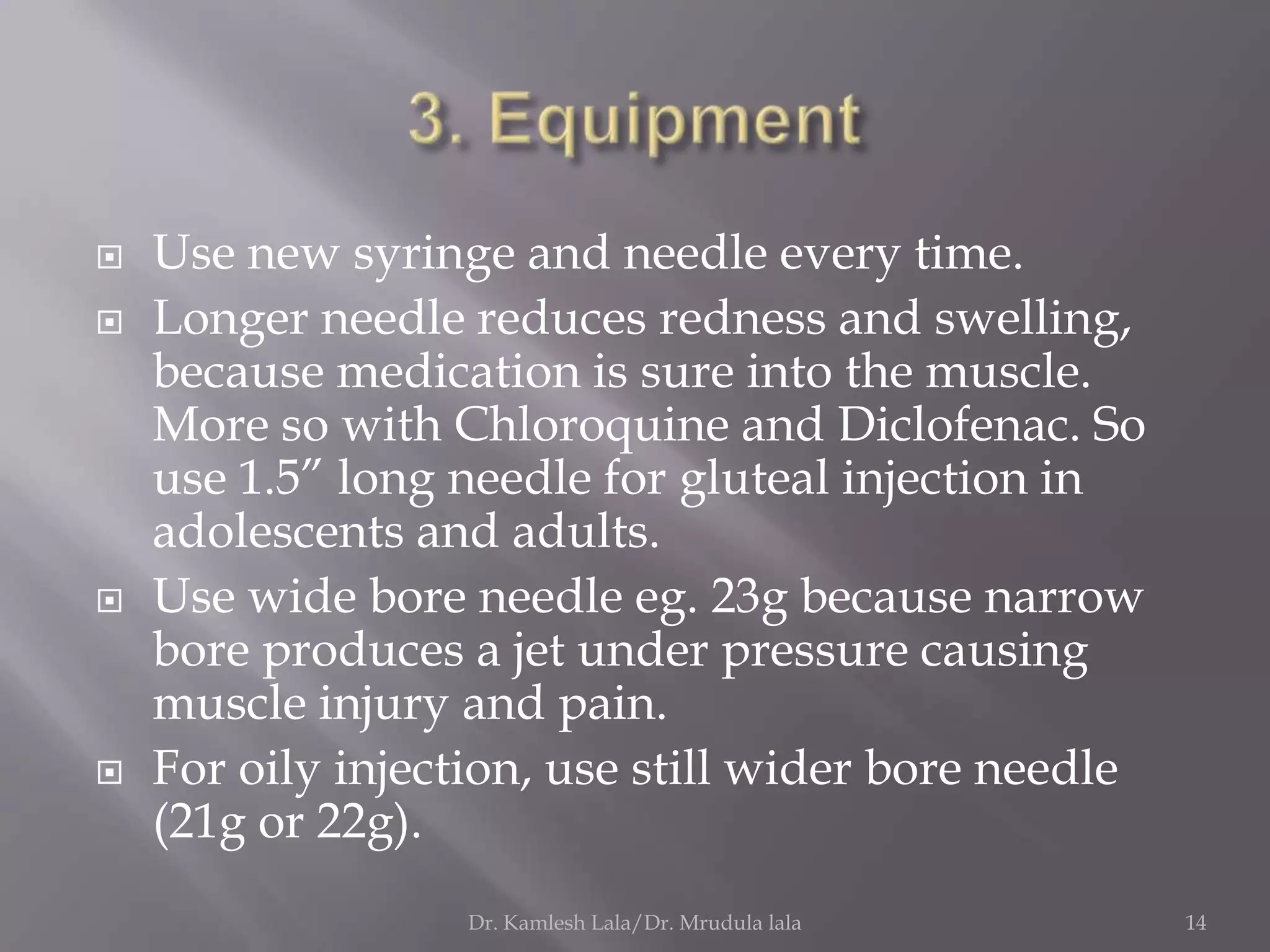 3. Equipment

Use new syringe and needle every time.

Longer needle reduces redness and swelling, because medication is sure into the muscle. More so with Chloroquine and Diclofenac. So use 1.5” long needle for gluteal injection in adolescents and adults.

Use wide bore needle eg. 23g because narrow bore produces a jet under pressure causing muscle injury and pain.

For oily injection, use still wider bore needle (21g or 22g).

Dr. Kamlesh Lala/Dr. Mrudula lala

14